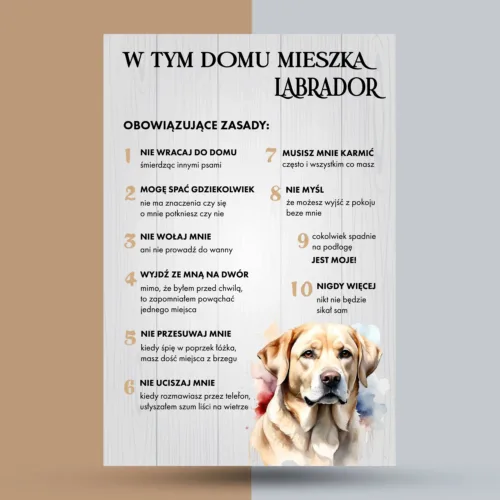 W TYM DOMU MIESZKA LABRADOR

OBOWIĄZUJĄCE ZASADY:

1 NIE WRACAJ DO DOMU
śmierdząc innymi psami

2 MOGĘ SPAĆ GDZIEKOLWIEK
nie ma znaczenia czy się o mnie potkniesz czy nie

3 NIE WOŁAJ MNIE
ani nie prowadź do wanny

4 WYJDŹ ZE MNĄ NA DWÓR
mimo, że byłem przed chwilą, to zapomniałem powąchać jednego miejsca

5 NIE PRZESUWAJ MNIE
kiedy śpię w poprzek łóżka, masz dość miejsca z brzegu

6 NIE UCISZAJ MNIE
kiedy rozmawiasz przez telefon, usłyszałem szum liści na wietrze

7 MUSISZ MNIE KARMIĆ
często i wszystkim co masz

8 NIE MYŚL
że możesz wyjść z pokoju beze mnie

9 cokolwiek spadnie na podłogę
JEST MOJE!

10 NIGDY WIĘCEJ
nikt nie będzie sikał sam